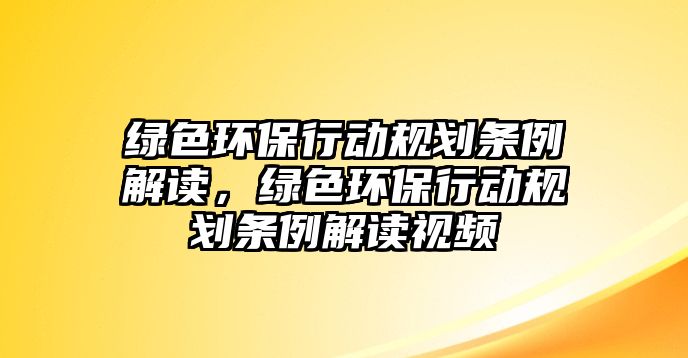 绿色环保行动规划条例解读，绿色环保行动规划条例解读视频